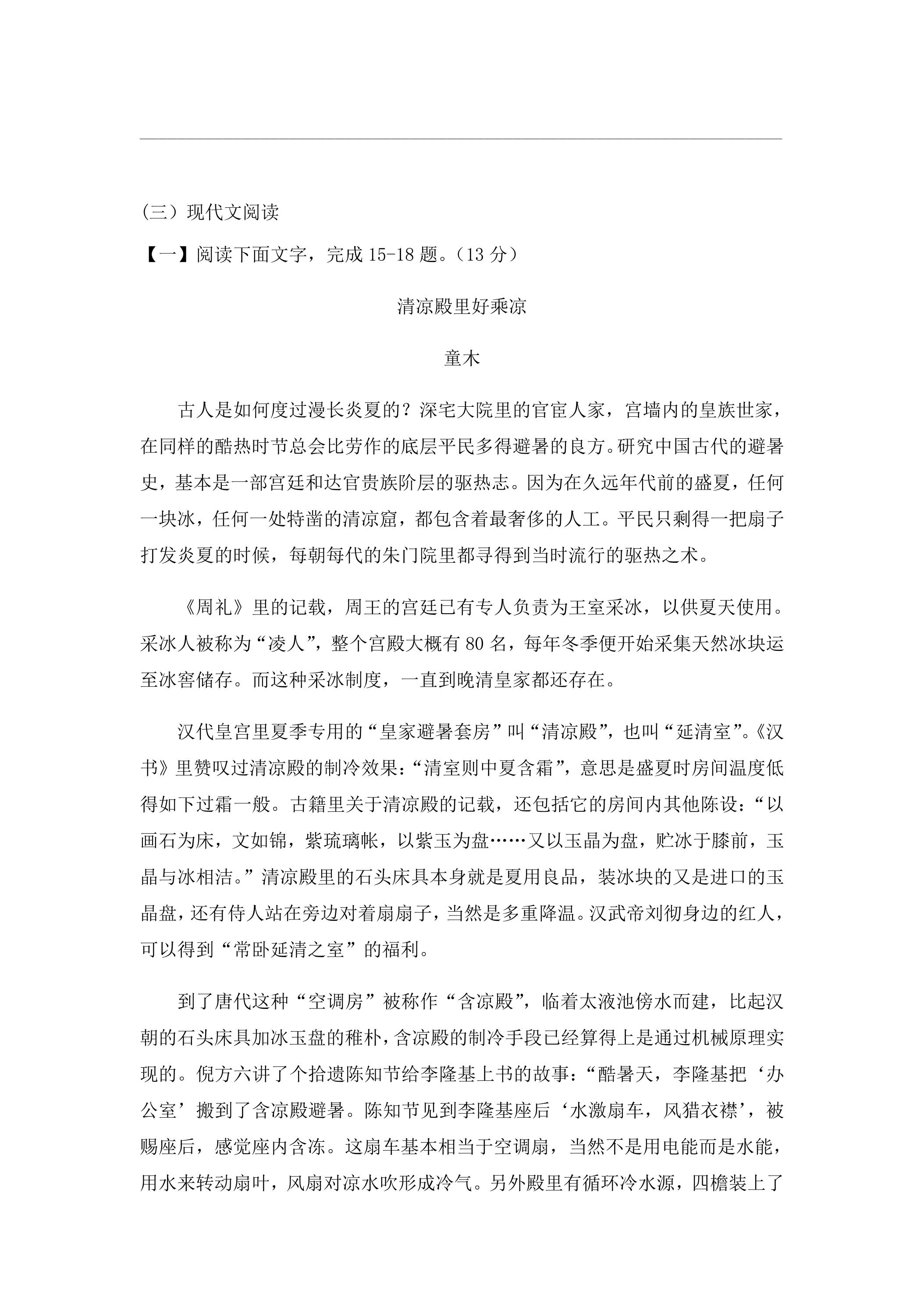 (三）现代文阅读

【一】阅读下面文字，完成15-18题。(13分）

清凉殿里好乘凉

童木

古人是如何度过漫长炎夏的？深宅大院里的官宦人家，宫墙内的皇族世家，在同样的酷热时节总会比劳作的底层平民多得避暑的良方。研究中国古代的避暑史，基本是一部宫廷和达官贵族阶层的驱热志。因为在久远年代前的盛夏，任何一块冰，任何一处特凿的清凉窟，都包含着最奢侈的人工。平民只剩得一把扇子打发炎夏的时候，每朝每代的朱门院里都寻得到当时流行的驱热之术。

《周礼》里的记载，周王的宫廷已有专人负责为王室采冰，以供夏天使用。采冰人被称为“凌人”，整个宫殿大概有80名，每年冬季便开始采集天然冰块运至冰窖储存。而这种采冰制度，一直到晚清皇家都还存在。

汉代皇宫里夏季专用的“皇家避暑套房”叫“清凉殿”，也叫“延清室”。《汉书》里赞叹过清凉殿的制冷效果：“清室则中夏含霜”，意思是盛夏时房间温度低得如下过霜一般。古籍里关于清凉殿的记载，还包括它的房间内其他陈设：“以画石为床，文如锦，紫琉璃帐，以紫玉为盘……又以玉晶为盘，贮冰于膝前，玉晶与冰相洁。”清凉殿里的石头床具本身就是夏用良品，装冰块的又是进口的玉晶盘，还有侍人站在旁边对着扇扇子，当然是多重降温。汉武帝刘彻身边的红人，可以得到“常卧延清之室”的福利。

到了唐代这种“空调房”被称作“含凉殿”，临着太液池傍水而建，比起汉朝的石头床具加冰玉盘的稚朴，含凉殿的制冷手段已经算得上是通过机械原理实现的。倪方六讲了个拾遗陈知节给李隆基上书的故事：“酷暑天，李隆基把‘办公室’搬到了含凉殿避暑。陈知节见到李隆基座后‘水激扇车，风猎衣襟’，被赐座后，感觉座内含冻。这扇车基本相当于空调扇，当然不是用电能而是水能，用水来转动扇叶，风扇对凉水吹形成冷气。另外殿里有循环冷水源，四檐装上了